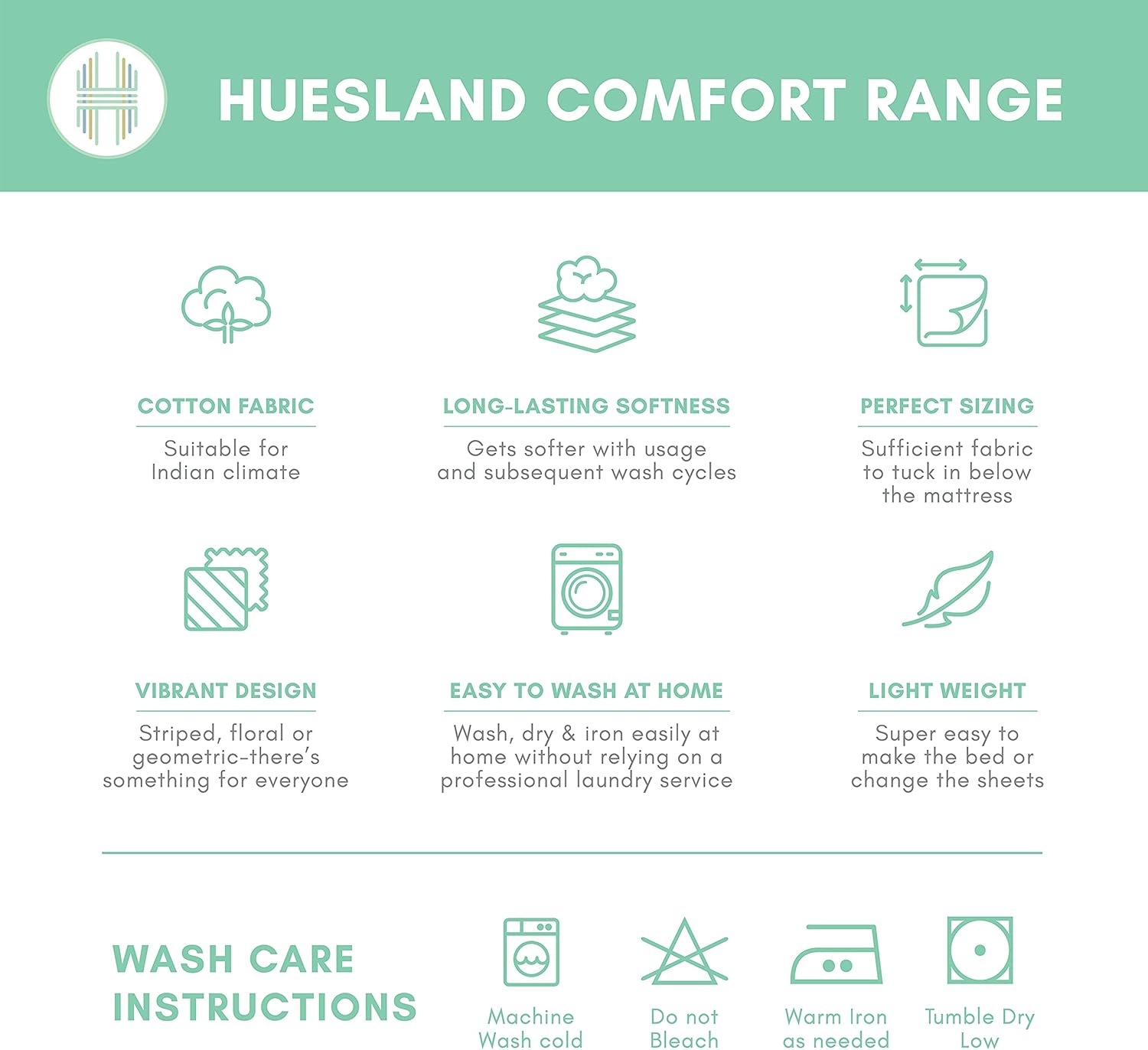 HUESLAND COMFORT RANGE

COTTON FABRIC

Suitable for Indian climate

LONG-LASTING SOFTNESS

Gets softer with usage and subsequent wash cycles

PERFECT SIZING

Sufficient fabric to tuck in below the mattress

VIBRANT DESIGN

Striped, floral or geometric-there's something for everyone

EASY TO WASH AT HOME

Wash, dry & iron easily at home without relying on a professional laundry service

LIGHT WEIGHT

Super easy to make the bed or change the sheets

WASH CARE INSTRUCTIONS

Machine Wash cold

Do not Bleach

Warm Iron as needed

Tumble Dry Low